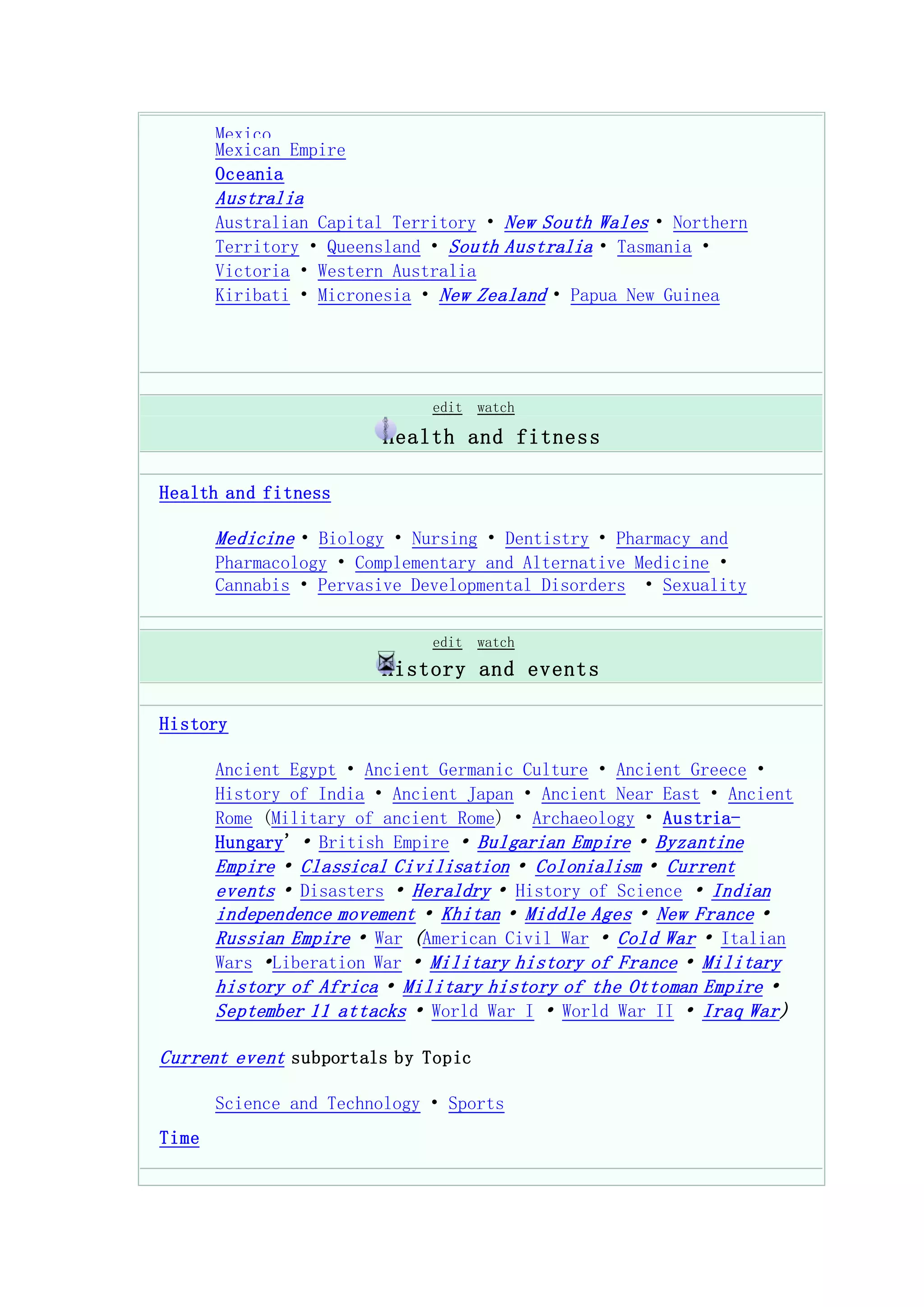 Mexico
Mexican Empire
Oceania
Australia
Australian Capital Territory • New South Wales • Northern Territory • Queensland • South Australia • Tasmania • Victoria • Western Australia
Kiribati • Micronesia • New Zealand • Papua New Guinea

edit watch
Health and fitness

Health and fitness

Medicine • Biology • Nursing • Dentistry • Pharmacy and Pharmacology • Complementary and Alternative Medicine • Cannabis • Pervasive Developmental Disorders • Sexuality

edit watch
History and events

History

Ancient Egypt • Ancient Germanic Culture • Ancient Greece • History of India • Ancient Japan • Ancient Near East • Ancient Rome (Military of ancient Rome) • Archaeology • Austria-Hungary' • British Empire • Bulgarian Empire • Byzantine Empire • Classical Civilisation • Colonialism • Current events • Disasters • Heraldry • History of Science • Indian independence movement • Khitan • Middle Ages • New France • Russian Empire • War (American Civil War • Cold War • Italian Wars •Liberation War • Military history of France • Military history of Africa • Military history of the Ottoman Empire • September 11 attacks • World War I • World War II • Iraq War)

Current event subportals by Topic

Science and Technology • Sports

Time